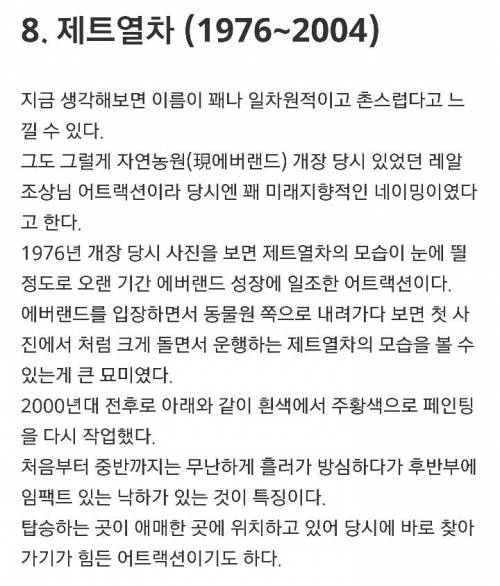 8. 제트열차 (1976~2004)

지금 생각해보면 이름이 꽤나 일차원적이고 촌스럽다고 느낄 수 있다.
그도 그럴게 자연농원(現에버랜드) 개장 당시 있었던 레알 조상님 어트랙션이라 당시엔 꽤 미래지향적인 네이밍이였다고 한다.
1976년 개장 당시 사진을 보면 제트열차의 모습이 눈에 띌 정도로 오랜 기간 에버랜드 성장에 일조한 어트랙션이다.
에버랜드를 입장하면서 동물원 쪽으로 내려가다 보면 첫 사진에서 처럼 크게 돌면서 운행하는 제트열차의 모습을 볼 수 있는게 큰 묘미였다.
2000년대 전후로 아래와 같이 흰색에서 주황색으로 페인팅을 다시 작업했다.
처음부터 중반까지는 무난하게 흘러가 방심하다가 후반부에 임팩트 있는 낙하가 있는 것이 특징이다.
탑승하는 곳이 애매한 곳에 위치하고 있어 당시에 바로 찾아가기가 힘든 어트랙션이기도 하다.